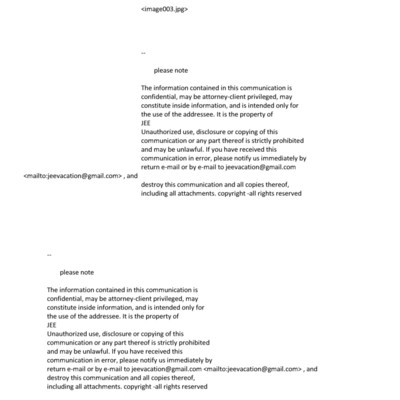 <image003.jpg>

--

please note

The information contained in this communication is confidential, may be attorney-client privileged, may constitute inside information, and is intended only for the use of the addressee. It is the property of
JEE
Unauthorized use, disclosure or copying of this communication or any part thereof is strictly prohibited and may be unlawful. If you have received this communication in error, please notify us immediately by return e-mail or by e-mail to jeevacation@gmail.com
<mailto:jeevacation@gmail.com> , and
destroy this communication and all copies thereof, including all attachments. copyright -all rights reserved

--

please note

The information contained in this communication is confidential, may be attorney-client privileged, may constitute inside information, and is intended only for the use of the addressee. It is the property of
JEE
Unauthorized use, disclosure or copying of this communication or any part thereof is strictly prohibited and may be unlawful. If you have received this communication in error, please notify us immediately by return e-mail or by e-mail to jeevacation@gmail.com <mailto:jeevacation@gmail.com> , and destroy this communication and all copies thereof, including all attachments. copyright -all rights reserved